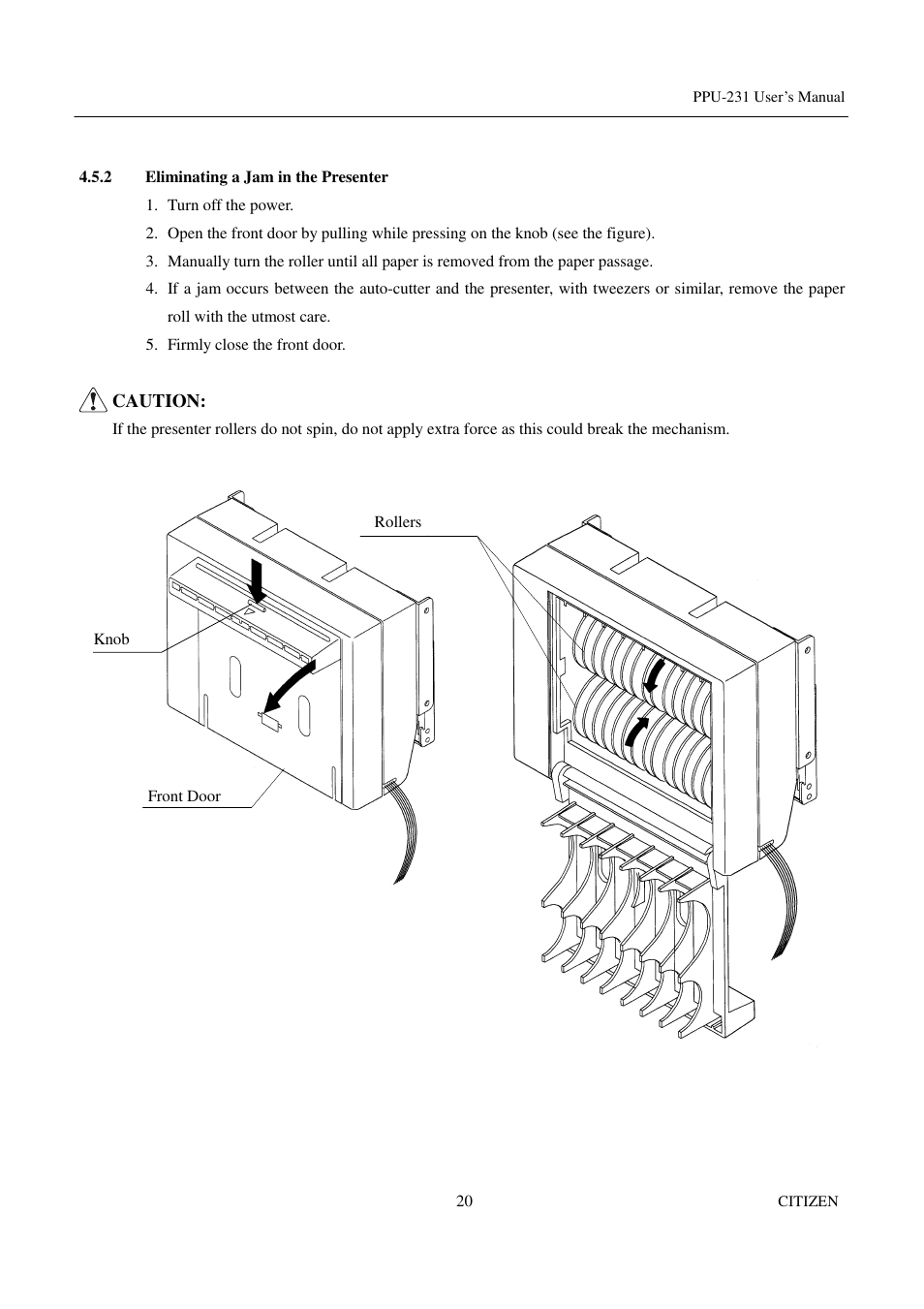 PPU-231 User's Manual

4.5.2 Eliminating a Jam in the Presenter

1. Turn off the power.
2. Open the front door by pulling while pressing on the knob (see the figure).
3. Manually turn the roller until all paper is removed from the paper passage.
4. If a jam occurs between the auto-cutter and the presenter, with tweezers or similar, remove the paper roll with the utmost care.
5. Firmly close the front door.

CAUTION:
If the presenter rollers do not spin, do not apply extra force as this could break the mechanism.

Rollers

Knob

Front Door

20

CITIZEN